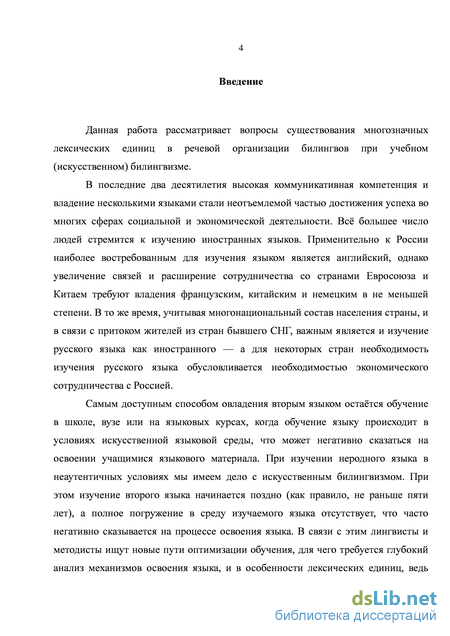 4

Введение

Данная работа рассматривает вопросы существования многозначных лексических единиц в речевой организации билингвов при учебном (искусственном) билингвизме.

В последние два десятилетия высокая коммуникативная компетенция и владение несколькими языками стали неотъемлемой частью достижения успеха во многих сферах социальной и экономической деятельности. Всё большее число людей стремится к изучению иностранных языков. Применительно к России наиболее востребованным для изучения языком является английский, однако увеличение связей и расширение сотрудничества со странами Евросоюза и Китаем требуют владения французским, китайским и немецким в не меньшей степени. В то же время, учитывая многонациональный состав населения страны, и в связи с притоком жителей из стран бывшего СНГ, важным является и изучение русского языка как иностранного — а для некоторых стран необходимость изучения русского языка обусловливается необходимостью экономического сотрудничества с Россией.

Самым доступным способом овладения вторым языком остаётся обучение в школе, вузе или на языковых курсах, когда обучение языку происходит в условиях искусственной языковой среды, что может негативно сказаться на освоении учащимися языкового материала. При изучении неродного языка в неаутентичных условиях мы имеем дело с искусственным билингвизмом. При этом изучение второго языка начинается поздно (как правило, не раньше пяти лет), а полное погружение в среду изучаемого языка отсутствует, что часто негативно сказывается на процессе освоения языка. В связи с этим лингвисты и методисты ищут новые пути оптимизации обучения, для чего требуется глубокий анализ механизмов освоения языка, и в особенности лексических единиц, ведь

dsLib.net
библиотека диссертаций